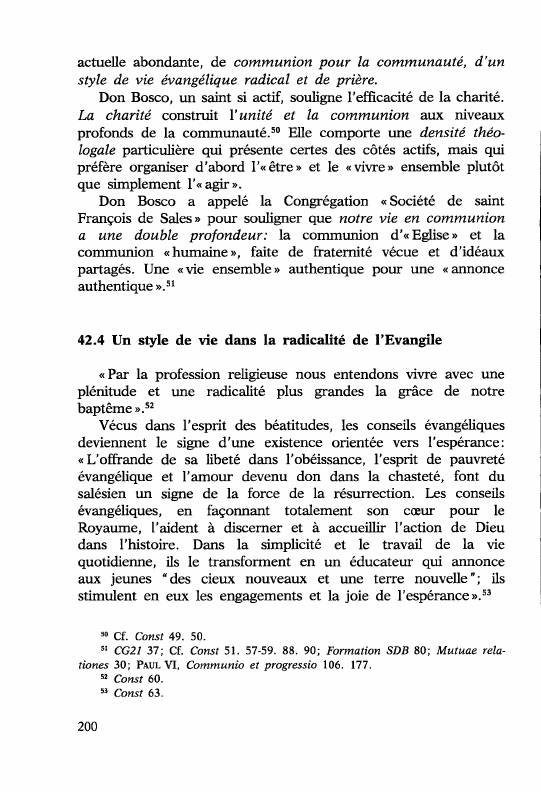 actuelle abondante, de communion pour la communauté, d'un style de vie évangélique radical et de prière.

Don Bosco, un saint si actif, souligne l'efficacité de la charité. La charité construit l'unité et la communion aux niveaux profonds de la communauté.$^{50}$ Elle comporte une densité théologale particulière qui présente certes des côtés actifs, mais qui préfère organiser d'abord l'« être » et le « vivre » ensemble plutôt que simplement l'« agir ».

Don Bosco a appelé la Congrégation « Société de saint François de Sales » pour souligner que notre vie en communion a une double profondeur: la communion d'« Eglise » et la communion « humaine », faite de fraternité vécue et d'idéaux partagés. Une « vie ensemble » authentique pour une « annonce authentique ».$^{51}$

42.4 Un style de vie dans la radicalité de l'Evangile

« Par la profession religieuse nous entendons vivre avec une plénitude et une radicalité plus grandes la grâce de notre baptême ».$^{52}$

Vécus dans l'esprit des béatitudes, les conseils évangéliques deviennent le signe d'une existence orientée vers l'espérance: « L'offrande de sa libeté dans l'obéissance, l'esprit de pauvreté évangélique et l'amour devenu don dans la chasteté, font du salésien un signe de la force de la résurrection. Les conseils évangéliques, en façonnant totalement son cœur pour le Royaume, l'aident à discerner et à accueillir l'action de Dieu dans l'histoire. Dans la simplicité et le travail de la vie quotidienne, ils le transforment en un éducateur qui annonce aux jeunes "des cieux nouveaux et une terre nouvelle"; ils stimulent en eux les engagements et la joie de l'espérance ».$^{53}$

$^{50}$ Cf. Const 49. 50.
$^{51}$ CG21 37; Cf. Const 51. 57-59. 88. 90; Formation SDB 80; Mutuae relationes 30; PAUL VI, Communio et progressio 106. 177.
$^{52}$ Const 60.
$^{53}$ Const 63.

200